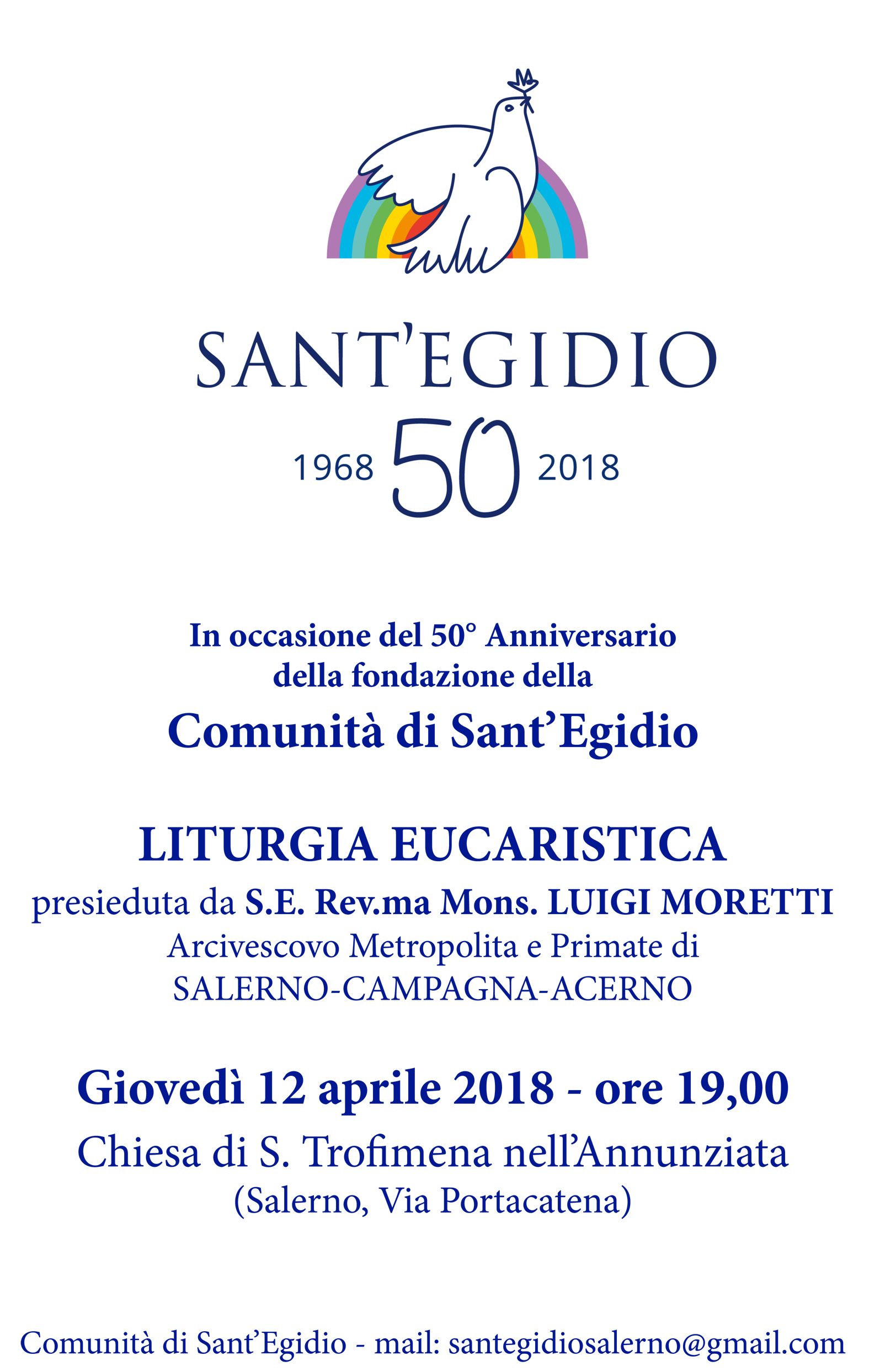 SANT'EGIDIO

1968 50 2018

In occasione del 50° Anniversario della fondazione della

Comunità di Sant'Egidio

LITURGIA EUCARISTICA

presieduta da S.E. Rev.ma Mons. LUIGI MORETTI
Arcivescovo Metropolita e Primate di
SALERNO-CAMPAGNA-ACERNO

Giovedì 12 aprile 2018 - ore 19,00

Chiesa di S. Trofimena nell'Annunziata
(Salerno, Via Portacatena)

Comunità di Sant'Egidio - mail: santegidiosalerno@gmail.com